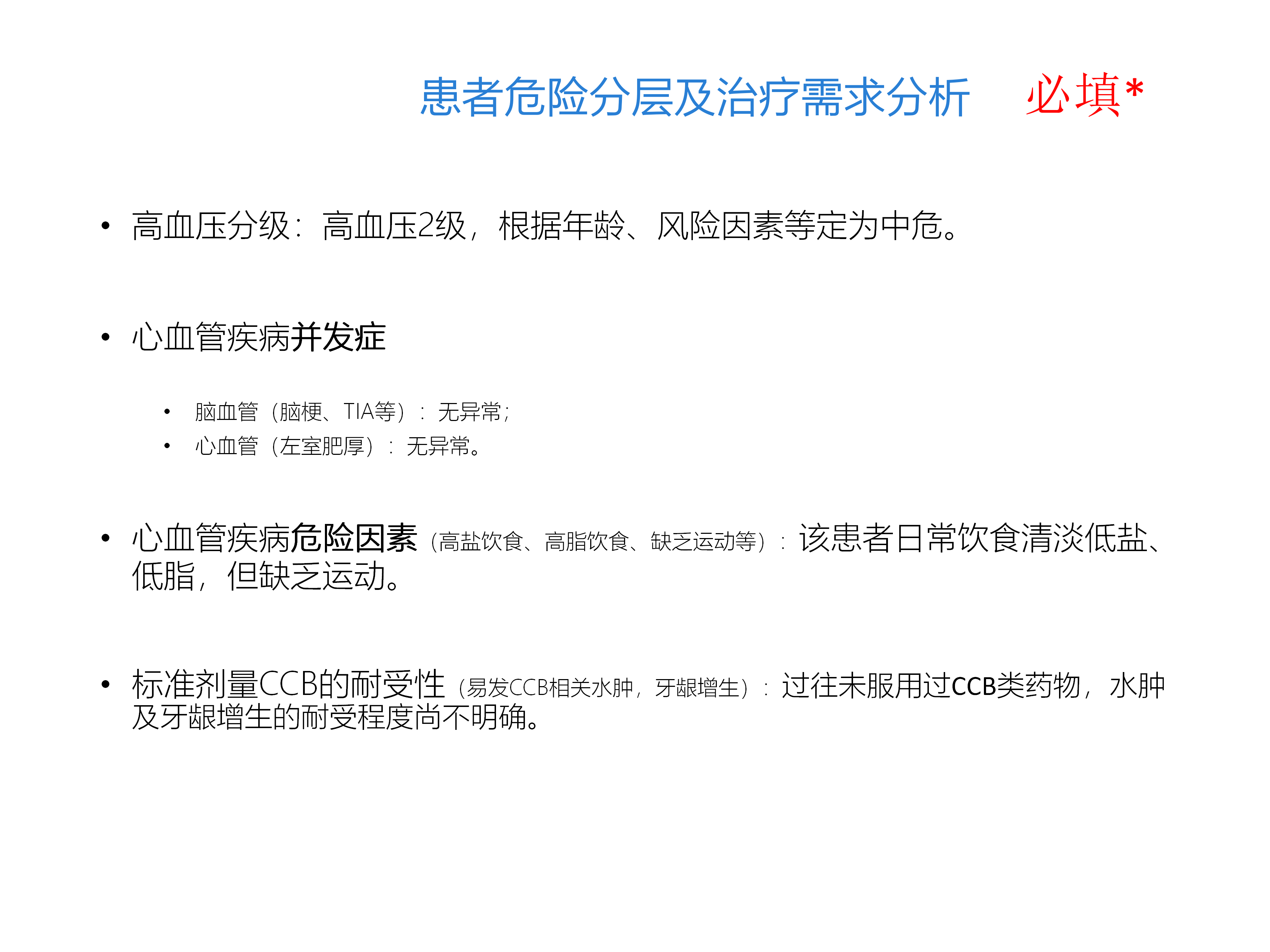 患者危险分层及治疗需求分析 必填*

• 高血压分级：高血压2级，根据年龄、风险因素等定为中危。

• 心血管疾病并发症

• 脑血管（脑梗、TIA等）：无异常；
• 心血管（左室肥厚）：无异常。

• 心血管疾病危险因素（高盐饮食、高脂饮食、缺乏运动等）：该患者日常饮食清淡低盐、低脂，但缺乏运动。

• 标准剂量CCB的耐受性（易发CCB相关水肿，牙龈增生）：过往未服用过CCB类药物，水肿及牙龈增生的耐受程度尚不明确。